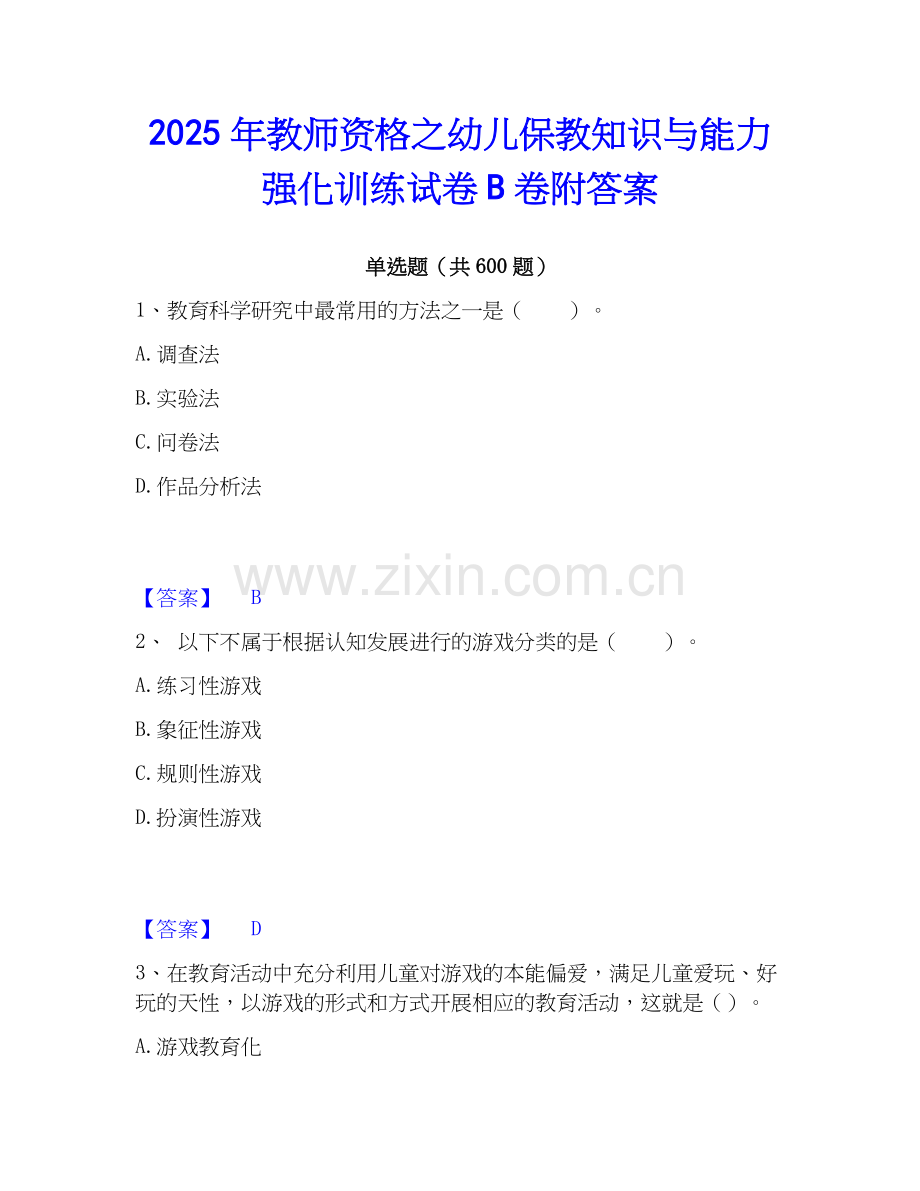 2025年教师资格之幼儿保教知识与能力强化训练试卷B卷附答案

单选题（共600题）

1、教育科学研究中最常用的方法之一是（ ）。

A.调查法

B.实验法

C.问卷法

D.作品分析法

【答案】 B

2、 以下不属于根据认知发展进行的游戏分类的是（ ）。

A.练习性游戏

B.象征性游戏

C.规则性游戏

D.扮演性游戏

【答案】 D

3、在教育活动中充分利用儿童对游戏的本能偏爱，满足儿童爱玩、好玩的天性，以游戏的形式和方式开展相应的教育活动，这就是（ ）。

A.游戏教育化

www.zixin.com.cn